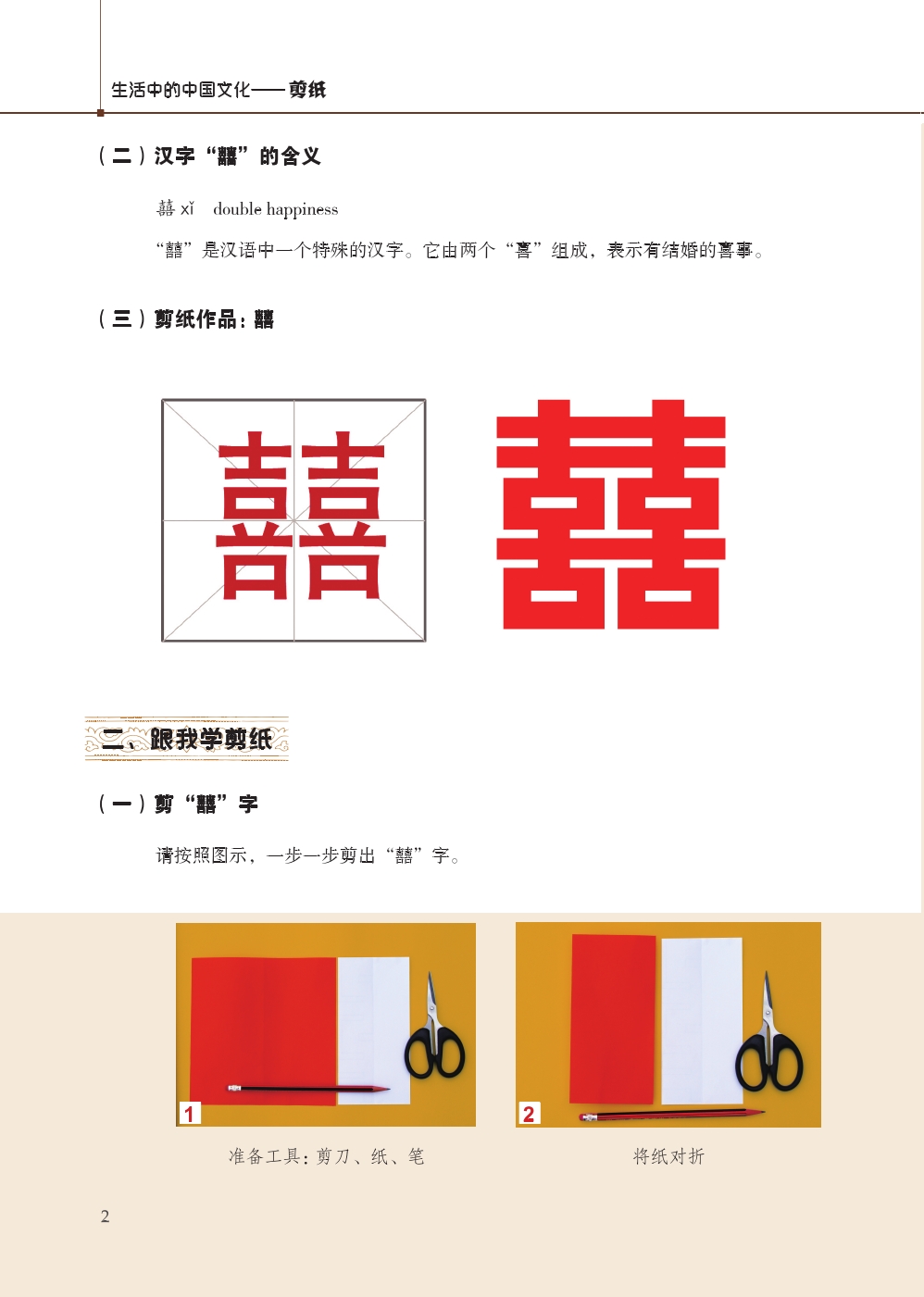 生活中的中国文化——剪纸

（二）汉字“囍”的含义

囍 xǐ double happiness

“囍”是汉语中一个特殊的汉字。它由两个“喜”组成，表示有结婚的喜事。

（三）剪纸作品：囍

囍

囍

二、跟我学剪纸

（一）剪“囍”字

请按照图示，一步一步剪出“囍”字。

1

准备工具：剪刀、纸、笔

2

将纸对折

2